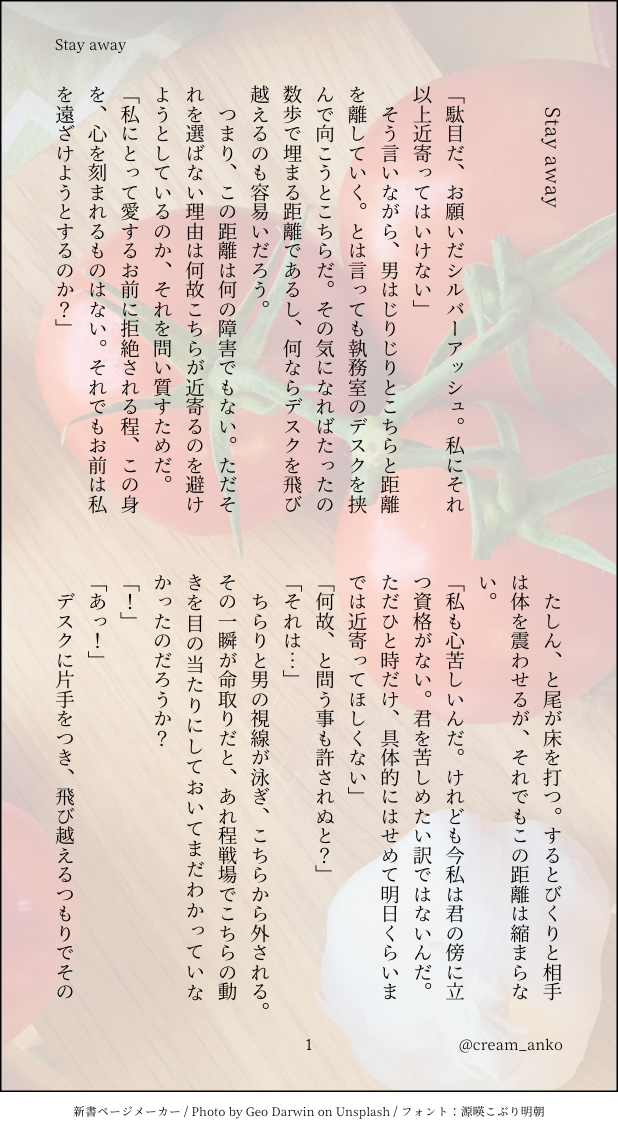 Stay away

Stay away

「駄目だ、お願いだシルバーアッシュ。私にそれ以上近寄ってはいけない」

そう言いながら、男はじりじりとこちらと距離を離していく。とは言っても執務室のデスクを挟んで向こうとこちらだ。その気になればたったの数歩で埋まる距離であるし、何ならデスクを飛び越えるのも容易いだろう。

つまり、この距離は何の障害でもない。ただそれを選ばない理由は何故こちらが近寄るのを避けようとしているのか、それを問い質すためだ。

「私にとって愛するお前に拒絶される程、この身を、心を刻まれるものはない。それでもお前は私を遠ざけようとするのか?」

たしん、と尾が床を打つ。するとびくりと相手は体を震わせるが、それでもこの距離は縮まらない。

「私も心苦しいんだ。けれども今私は君の傍に立つ資格がない。君を苦しめたい訳ではないんだ。ただひと時だけ、具体的にはせめて明日くらいまでは近寄ってほしくない」

「何故、と問う事も許されぬと?」

「それは…」

ちらりと男の視線が泳ぎ、こちらから外される。その一瞬が命取りだと、あれ程戦場でこちらの動きを目の当たりにしておいてまだわかっていなかったのだろうか?

「!」

「あっ!」

デスクに片手をつき、飛び越えるつもりでその

1

@cream_anko

新書ページメーカー / Photo by Geo Darwin on Unsplash / フォント:源暎こぶり明朝